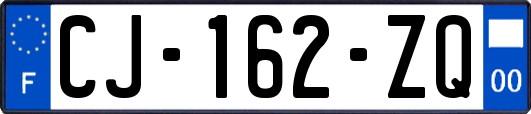 F
CJ-162-ZQ
00